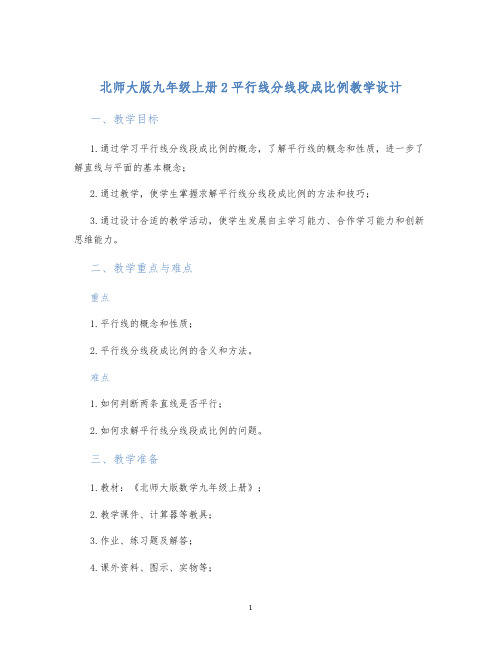 北师大版九年级上册2平行线分线段成比例教学设计

一、教学目标

1.通过学习平行线分线段成比例的概念，了解平行线的概念和性质，进一步了解直线与平面的基本概念；

2.通过教学，使学生掌握求解平行线分线段成比例的方法和技巧；

3.通过设计合适的教学活动，使学生发展自主学习能力、合作学习能力和创新思维能力。

二、教学重点与难点

重点

1.平行线的概念和性质；

2.平行线分线段成比例的含义和方法。

难点

1.如何判断两条直线是否平行；

2.如何求解平行线分线段成比例的问题。

三、教学准备

1.教材：《北师大版数学九年级上册》；

2.教学课件、计算器等教具；

3.作业、练习题及解答；

4.课外资料、图示、实物等；

1